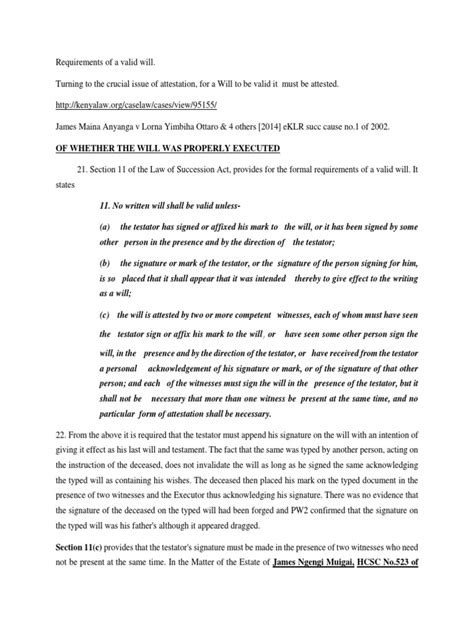 Requirements of a valid will.

Turning to the crucial issue of attestation, for a Will to be valid it must be attested.

http://kenyalaw.org/caselaw/cases/view/95155/

James Maina Anyanga v Lorna Yimbiha Ottaro & 4 others [2014] eKLR succ cause no.1 of 2002.

OF WHETHER THE WILL WAS PROPERLY EXECUTED

21. Section 11 of the Law of Succession Act, provides for the formal requirements of a valid will. It states

11. No written will shall be valid unless-

(a) the testator has signed or affixed his mark to the will, or it has been signed by some other person in the presence and by the direction of the testator;

(b) the signature or mark of the testator, or the signature of the person signing for him, is so placed that it shall appear that it was intended thereby to give effect to the writing as a will;

(c) the will is attested by two or more competent witnesses, each of whom must have seen the testator sign or affix his mark to the will, or have seen some other person sign the will, in the presence and by the direction of the testator, or have received from the testator a personal acknowledgement of his signature or mark, or of the signature of that other person; and each of the witnesses must sign the will in the presence of the testator, but it shall not be necessary that more than one witness be present at the same time, and no particular form of attestation shall be necessary.

22. From the above it is required that the testator must append his signature on the will with an intention of giving it effect as his last will and testament. The fact that the same was typed by another person, acting on the instruction of the deceased, does not invalidate the will as long as he signed the same acknowledging the typed will as containing his wishes. The deceased then placed his mark on the typed document in the presence of two witnesses and the Executor thus acknowledging his signature. There was no evidence that the signature of the deceased on the typed will had been forged and PW2 confirmed that the signature on the typed will was his father's although it appeared dragged.

Section 11(c) provides that the testator's signature must be made in the presence of two witnesses who need not be present at the same time. In the Matter of the Estate of James Ngengi Muigai, HCSC No.523 of